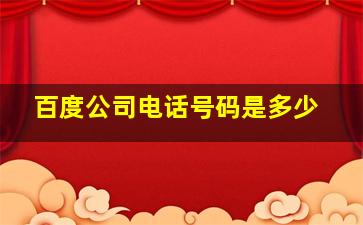 百度公司电话号码是多少